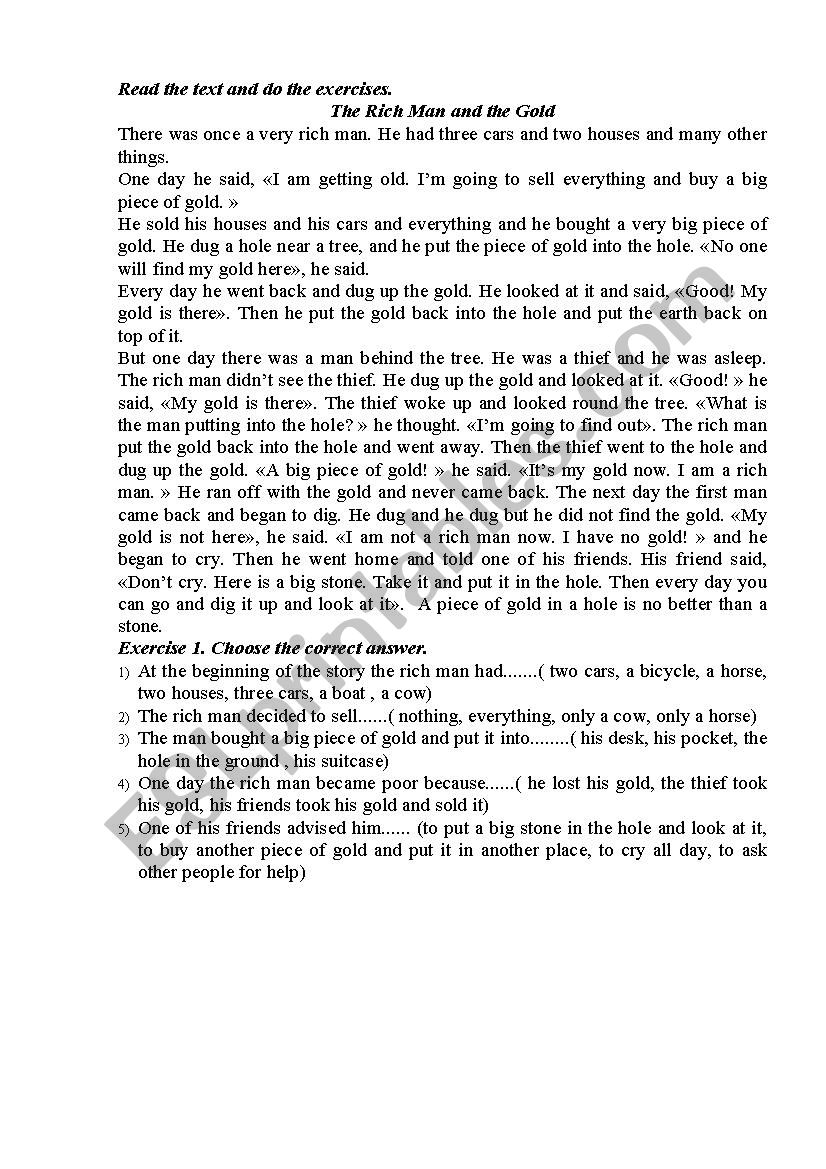 Read the text and do the exercises.

The Rich Man and the Gold

There was once a very rich man. He had three cars and two houses and many other things.

One day he said, «I am getting old. I'm going to sell everything and buy a big piece of gold. »

He sold his houses and his cars and everything and he bought a very big piece of gold. He dug a hole near a tree, and he put the piece of gold into the hole. «No one will find my gold here», he said.

Every day he went back and dug up the gold. He looked at it and said, «Good! My gold is there». Then he put the gold back into the hole and put the earth back on top of it.

But one day there was a man behind the tree. He was a thief and he was asleep. The rich man didn't see the thief. He dug up the gold and looked at it. «Good! » he said, «My gold is there». The thief woke up and looked round the tree. «What is the man putting into the hole? » he thought. «I'm going to find out». The rich man put the gold back into the hole and went away. Then the thief went to the hole and dug up the gold. «A big piece of gold! » he said. «It's my gold now. I am a rich man. » He ran off with the gold and never came back. The next day the first man came back and began to dig. He dug and he dug but he did not find the gold. «My gold is not here», he said. «I am not a rich man now. I have no gold! » and he began to cry. Then he went home and told one of his friends. His friend said, «Don't cry. Here is a big stone. Take it and put it in the hole. Then every day you can go and dig it up and look at it». A piece of gold in a hole is no better than a stone.

Exercise 1. Choose the correct answer.

1) At the beginning of the story the rich man had.......( two cars, a bicycle, a horse, two houses, three cars, a boat , a cow)
2) The rich man decided to sell......( nothing, everything, only a cow, only a horse)
3) The man bought a big piece of gold and put it into........( his desk, his pocket, the hole in the ground , his suitcase)
4) One day the rich man became poor because......( he lost his gold, the thief took his gold, his friends took his gold and sold it)
5) One of his friends advised him...... (to put a big stone in the hole and look at it, to buy another piece of gold and put it in another place, to cry all day, to ask other people for help)

ESLprintables.com